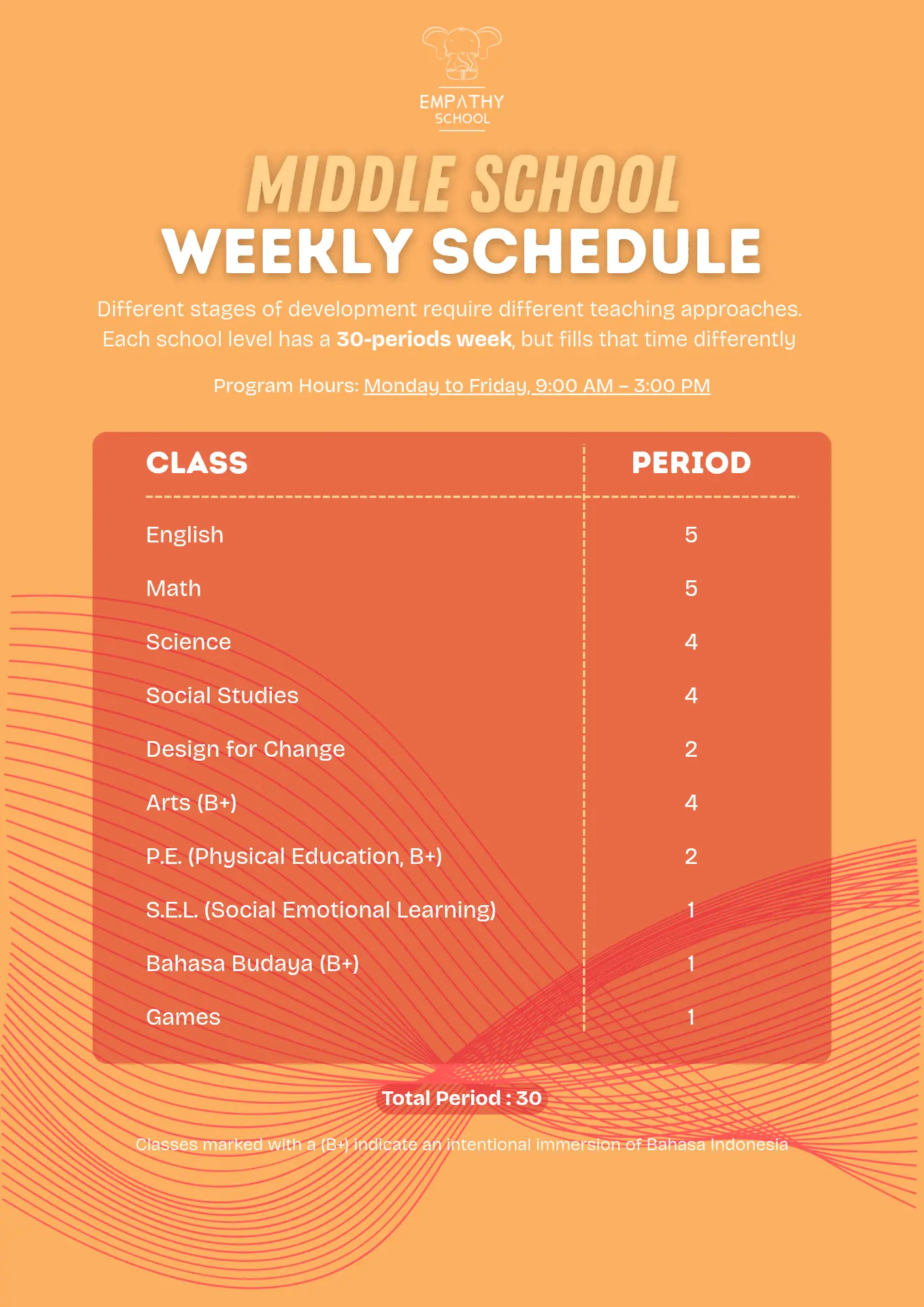 EMPATHY SCHOOL

MIDDLE SCHOOL
WEEKLY SCHEDULE

Different stages of development require different teaching approaches. Each school level has a 30-periods week, but fills that time differently

Program Hours: Monday to Friday, 9:00 AM – 3:00 PM

| CLASS | PERIOD |
|---|---|
| English | 5 |
| Math | 5 |
| Science | 4 |
| Social Studies | 4 |
| Design for Change | 2 |
| Arts (B+) | 4 |
| P.E. (Physical Education, B+) | 2 |
| S.E.L. (Social Emotional Learning) | 1 |
| Bahasa Budaya (B+) | 1 |
| Games | 1 |

Total Period : 30

Classes marked with a (B+) indicate an intentional immersion of Bahasa Indonesia